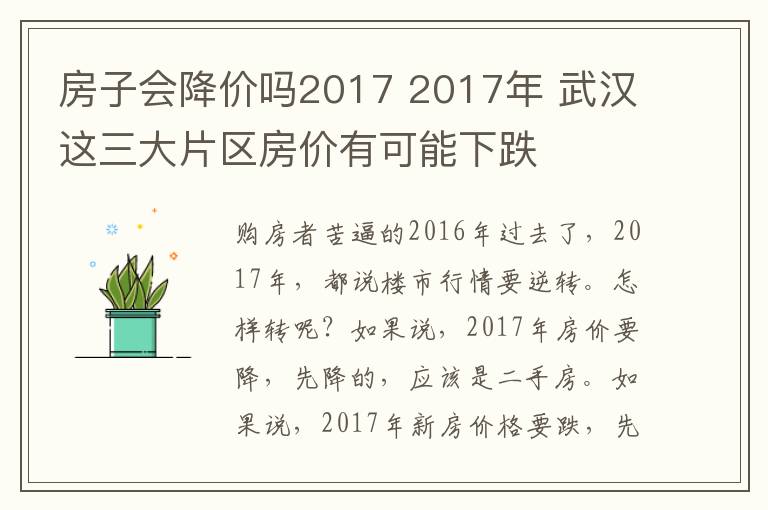 房子会降价吗2017 2017年 武汉这三大片区房价有可能下跌

购房者苦逼的2016年过去了，2017年，都说楼市行情要逆转。怎样转呢？如果说，2017年房价要降，先降的，应该是二手房。如果说，2017年新房价格要跌，先